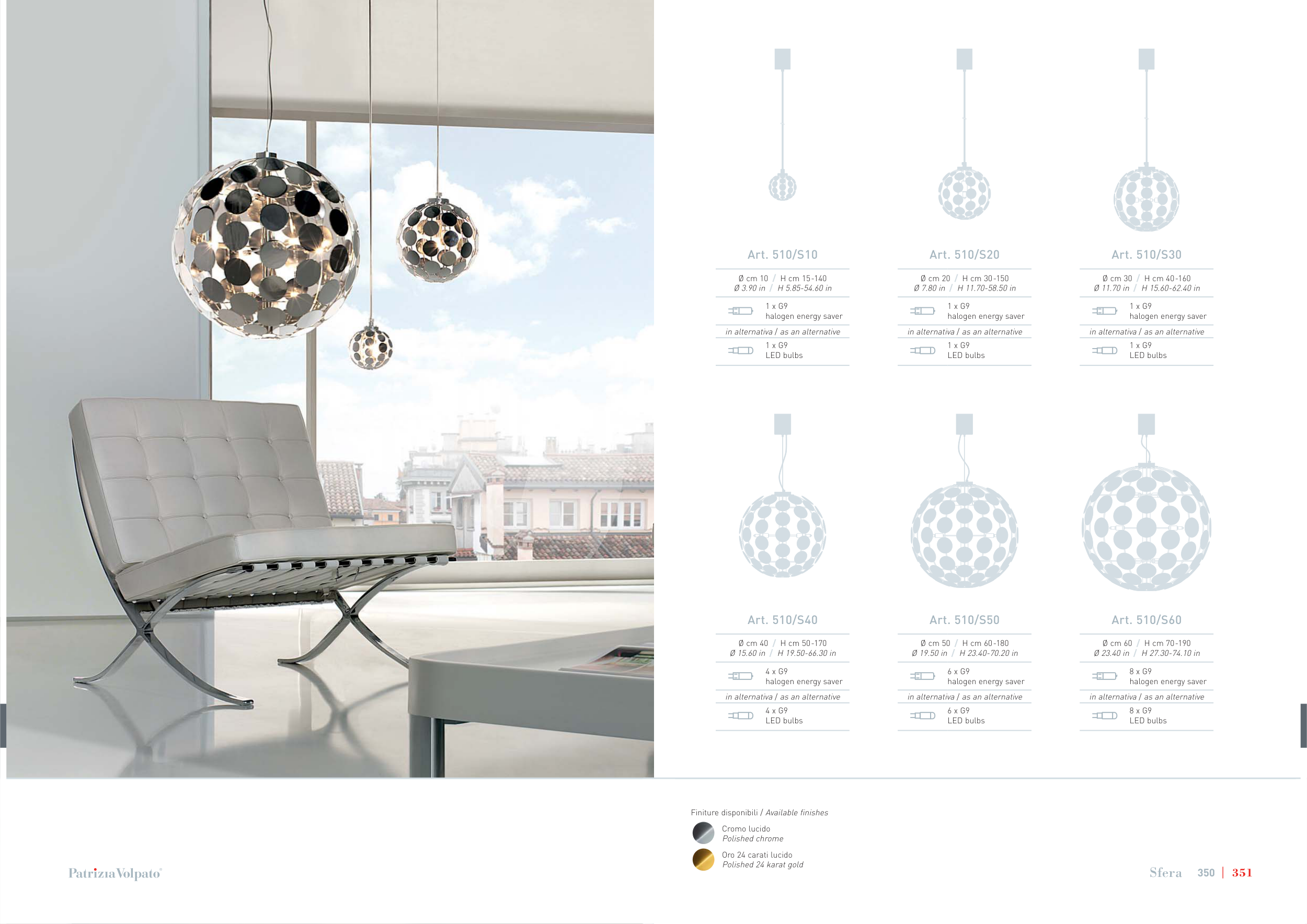 Art. 510/S10

Ø cm 10 / H cm 15-140
Ø 3.90 in / H 5.85-54.60 in

1 x G9
halogen energy saver

in alternativa / as an alternative

1 x G9
LED bulbs

Art. 510/S20

Ø cm 20 / H cm 30-150
Ø 7.80 in / H 11.70-58.50 in

1 x G9
halogen energy saver

in alternativa / as an alternative

1 x G9
LED bulbs

Art. 510/S30

Ø cm 30 / H cm 40-160
Ø 11.70 in / H 15.60-62.40 in

1 x G9
halogen energy saver

in alternativa / as an alternative

1 x G9
LED bulbs

Art. 510/S40

Ø cm 40 / H cm 50-170
Ø 15.60 in / H 19.50-66.30 in

4 x G9
halogen energy saver

in alternativa / as an alternative

4 x G9
LED bulbs

Art. 510/S50

Ø cm 50 / H cm 60-180
Ø 19.50 in / H 23.40-70.20 in

6 x G9
halogen energy saver

in alternativa / as an alternative

6 x G9
LED bulbs

Art. 510/S60

Ø cm 60 / H cm 70-190
Ø 23.40 in / H 27.30-74.10 in

8 x G9
halogen energy saver

in alternativa / as an alternative

8 x G9
LED bulbs

Finiture disponibili / Available finishes

Cromo lucido
Polished chrome

Oro 24 carati lucido
Polished 24 karat gold

Patrizia Volpato

Sfera 350 | 351